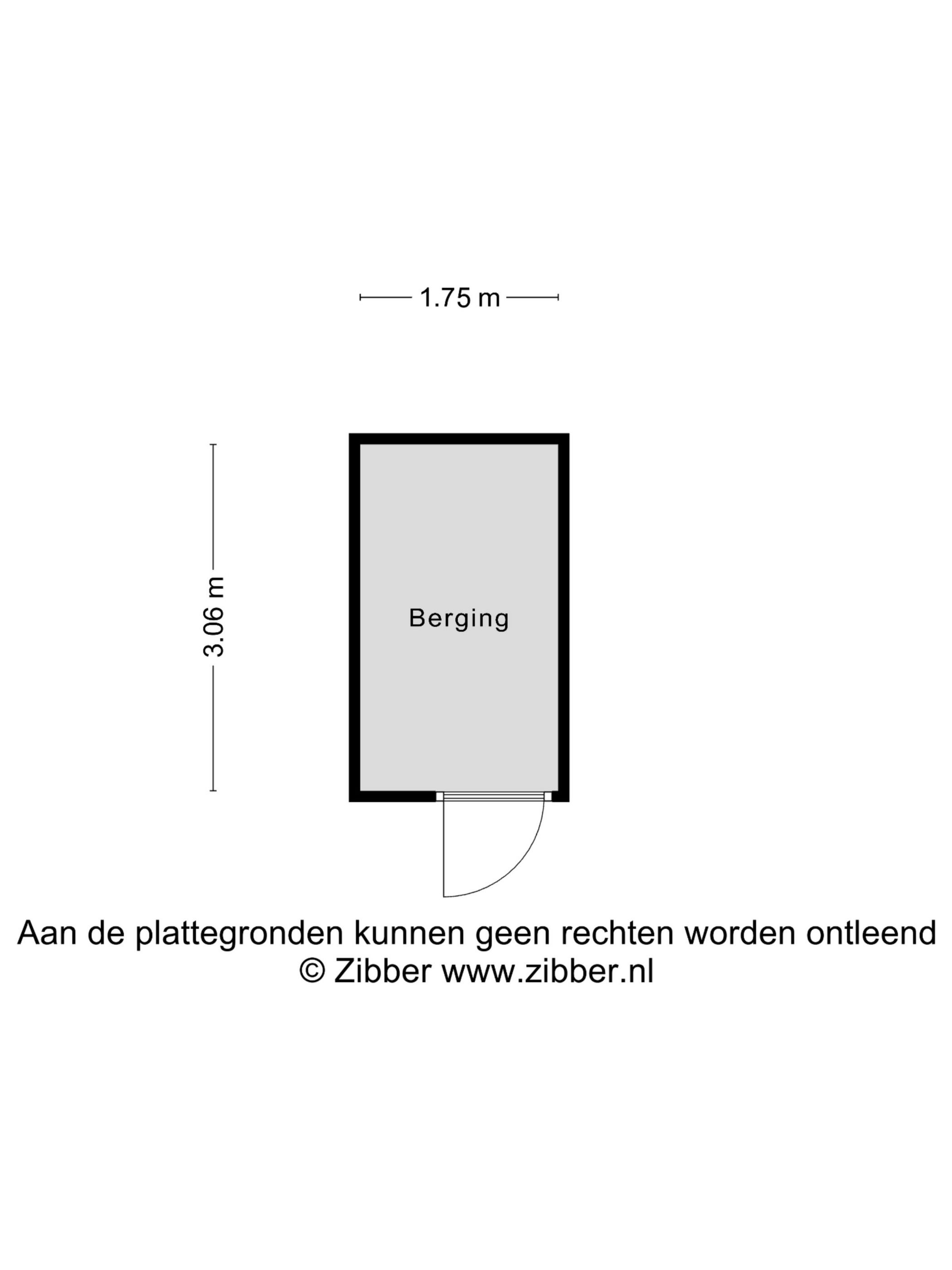 1.75 m

3.06 m

Berging

Aan de plattegronden kunnen geen rechten worden ontleend
© Zibber www.zibber.nl